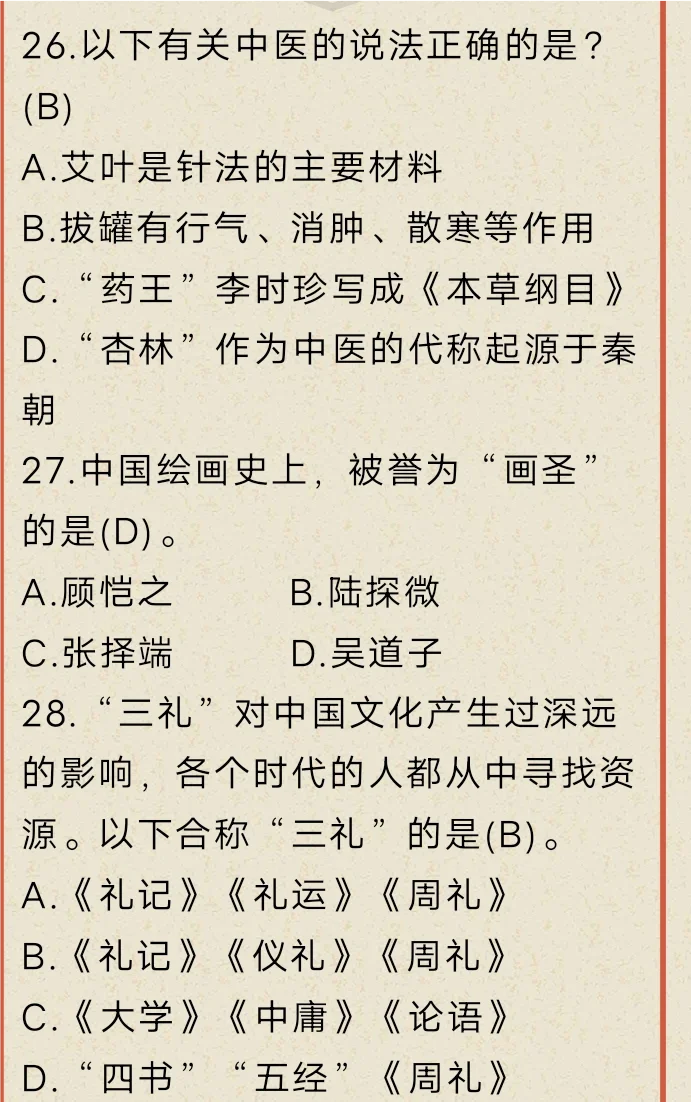 26.以下有关中医的说法正确的是？(B)
A.艾叶是针法的主要材料
B.拔罐有行气、消肿、散寒等作用
C.“药王”李时珍写成《本草纲目》
D.“杏林”作为中医的代称起源于秦朝
27.中国绘画史上，被誉为“画圣”的是(D)。
A.顾恺之　B.陆探微
C.张择端　D.吴道子
28.“三礼”对中国文化产生过深远的影响，各个时代的人都从中寻找资源。以下合称“三礼”的是(B)。
A.《礼记》《礼运》《周礼》
B.《礼记》《仪礼》《周礼》
C.《大学》《中庸》《论语》
D.“四书”“五经”《周礼》